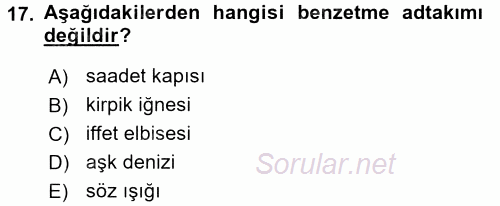 17. Aşağıdakilerden hangisi benzetme adtakımı değildir?

A) saadet kapısı
B) kirpik iğnesi
C) iffet elbisesi
D) aşk denizi
E) söz ışığı

Sorular.net